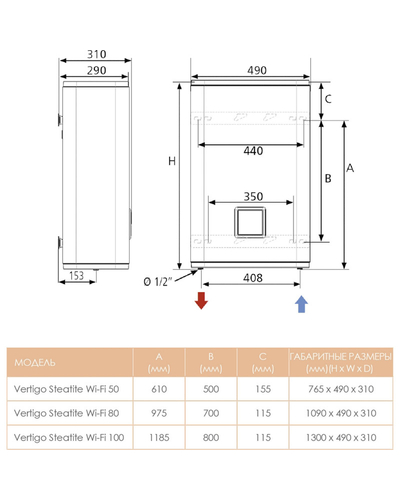 310
290
153
490
C
440
H
B
A
350
Ø 1/2"
408

| МОДЕЛЬ | A (мм) | B (мм) | C (мм) | ГАБАРИТНЫЕ РАЗМЕРЫ (мм)(H x W x D) |
|---|---|---|---|---|
| Vertigo Steatite Wi-Fi 50 | 610 | 500 | 155 | 765 x 490 x 310 |
| Vertigo Steatite Wi-Fi 80 | 975 | 700 | 115 | 1090 x 490 x 310 |
| Vertigo Steatite Wi-Fi 100 | 1185 | 800 | 115 | 1300 x 490 x 310 |